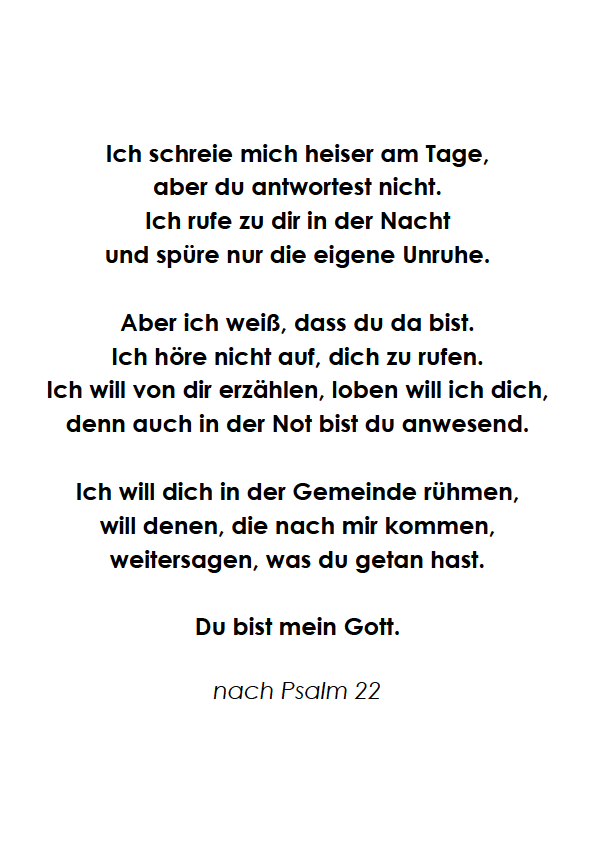 Ich schreie mich heiser am Tage,
aber du antwortest nicht.
Ich rufe zu dir in der Nacht
und spüre nur die eigene Unruhe.

Aber ich weiß, dass du da bist.
Ich höre nicht auf, dich zu rufen.
Ich will von dir erzählen, loben will ich dich,
denn auch in der Not bist du anwesend.

Ich will dich in der Gemeinde rühmen,
will denen, die nach mir kommen,
weitersagen, was du getan hast.

Du bist mein Gott.

nach Psalm 22